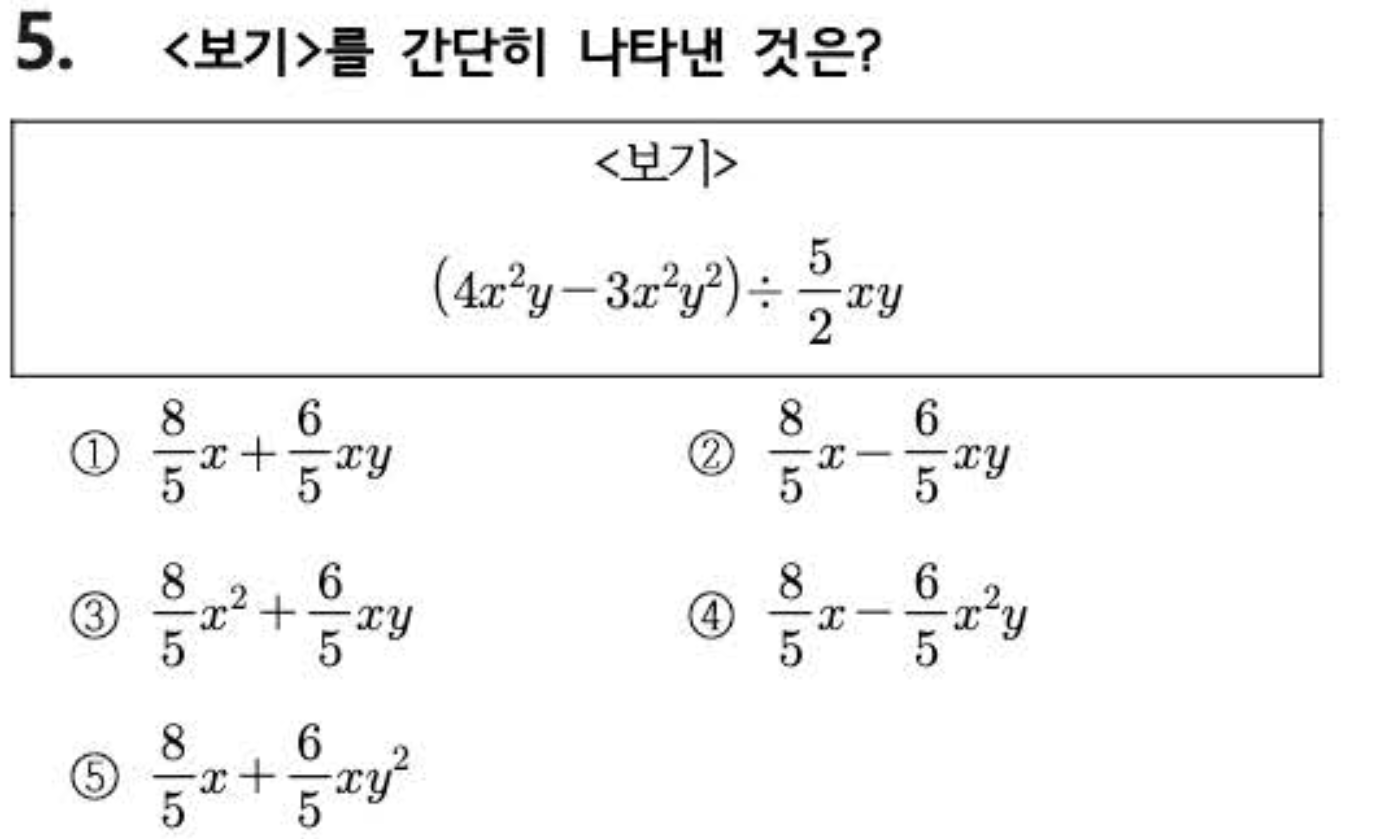 5. <보기>를 간단히 나타낸 것은?

<보기>

$(4x^2y-3x^2y^2)\div\frac{5}{2}xy$

① $\frac{8}{5}x+\frac{6}{5}xy$

② $\frac{8}{5}x-\frac{6}{5}xy$

③ $\frac{8}{5}x^2+\frac{6}{5}xy$

④ $\frac{8}{5}x-\frac{6}{5}x^2y$

⑤ $\frac{8}{5}x+\frac{6}{5}xy^2$